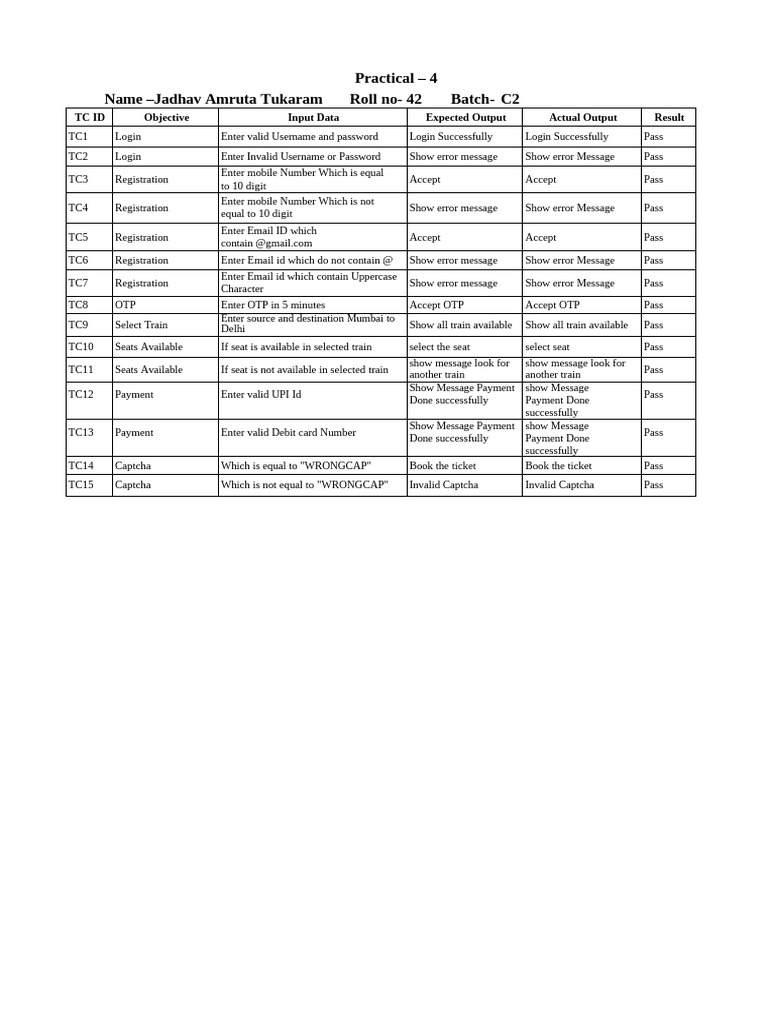 Practical – 4

Name –Jadhav Amruta Tukaram Roll no- 42 Batch- C2

| TC ID | Objective | Input Data | Expected Output | Actual Output | Result |
|---|---|---|---|---|---|
| TC1 | Login | Enter valid Username and password | Login Successfully | Login Successfully | Pass |
| TC2 | Login | Enter Invalid Username or Password | Show error message | Show error Message | Pass |
| TC3 | Registration | Enter mobile Number Which is equal to 10 digit | Accept | Accept | Pass |
| TC4 | Registration | Enter mobile Number Which is not equal to 10 digit | Show error message | Show error Message | Pass |
| TC5 | Registration | Enter Email ID which contain @gmail.com | Accept | Accept | Pass |
| TC6 | Registration | Enter Email id which do not contain @ | Show error message | Show error Message | Pass |
| TC7 | Registration | Enter Email id which contain Uppercase Character | Show error message | Show error Message | Pass |
| TC8 | OTP | Enter OTP in 5 minutes | Accept OTP | Accept OTP | Pass |
| TC9 | Select Train | Enter source and destination Mumbai to Delhi | Show all train available | Show all train available | Pass |
| TC10 | Seats Available | If seat is available in selected train | select the seat | select seat | Pass |
| TC11 | Seats Available | If seat is not available in selected train | show message look for another train | show message look for another train | Pass |
| TC12 | Payment | Enter valid UPI Id | Show Message Payment Done successfully | show Message Payment Done successfully | Pass |
| TC13 | Payment | Enter valid Debit card Number | Show Message Payment Done successfully | show Message Payment Done successfully | Pass |
| TC14 | Captcha | Which is equal to "WRONGCAP" | Book the ticket | Book the ticket | Pass |
| TC15 | Captcha | Which is not equal to "WRONGCAP" | Invalid Captcha | Invalid Captcha | Pass |